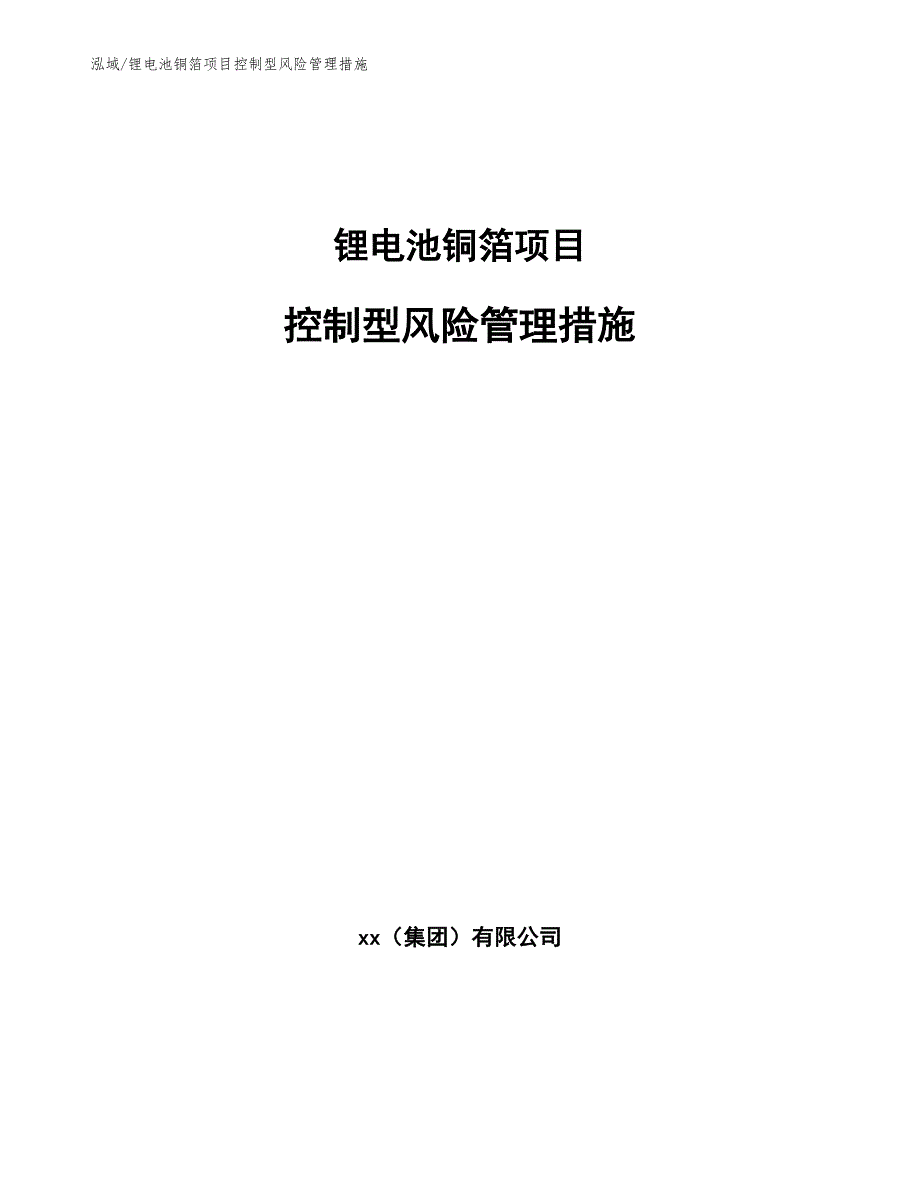 泓域/锂电池铜箔项目控制型风险管理措施

锂电池铜箔项目

控制型风险管理措施

xx（集团）有限公司